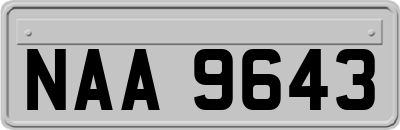 NAA 9643